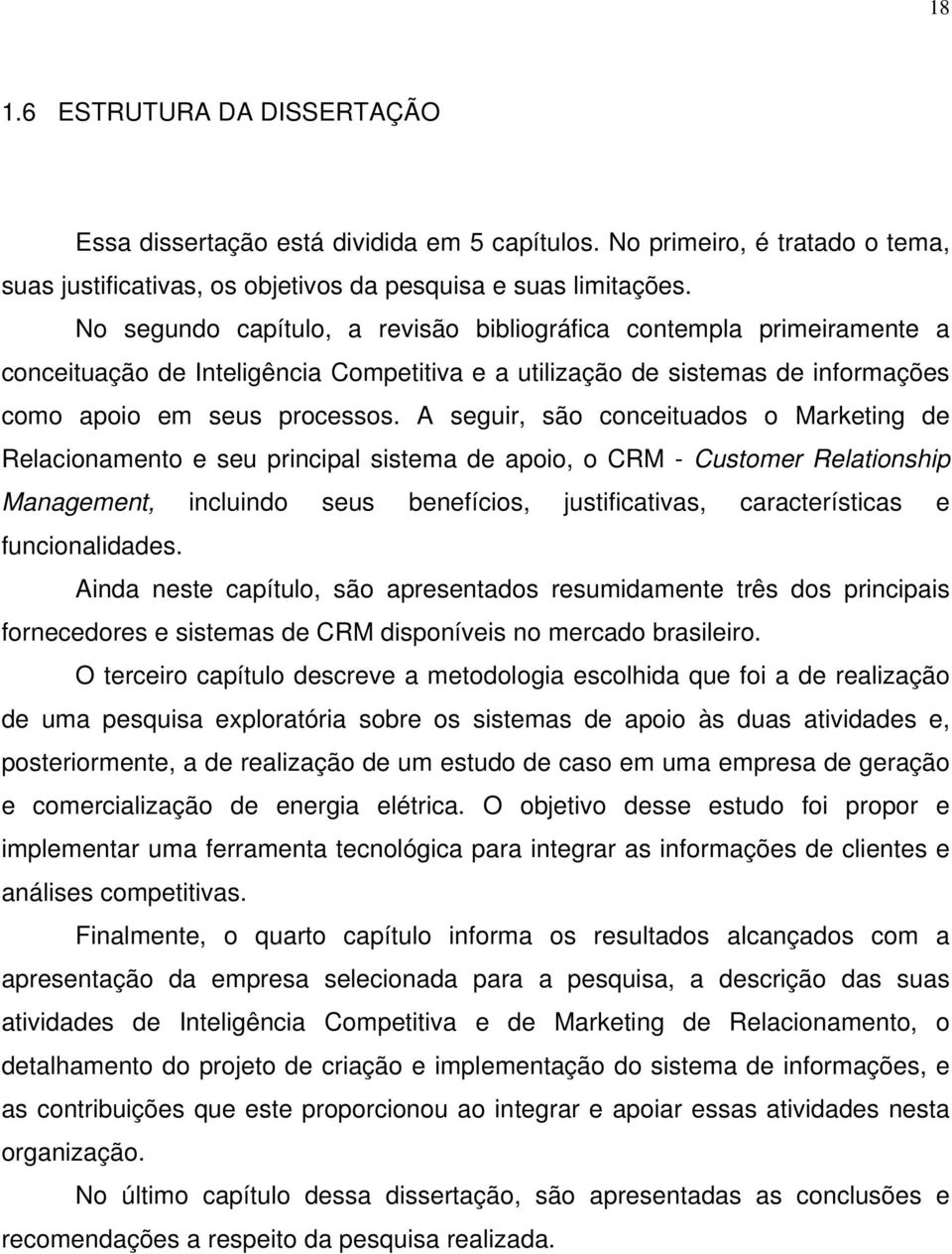 18

1.6 ESTRUTURA DA DISSERTAÇÃO

Essa dissertação está dividida em 5 capítulos. No primeiro, é tratado o tema, suas justificativas, os objetivos da pesquisa e suas limitações.

No segundo capítulo, a revisão bibliográfica contempla primeiramente a conceituação de Inteligência Competitiva e a utilização de sistemas de informações como apoio em seus processos. A seguir, são conceituados o Marketing de Relacionamento e seu principal sistema de apoio, o CRM - Customer Relationship Management, incluindo seus benefícios, justificativas, características e funcionalidades.

Ainda neste capítulo, são apresentados resumidamente três dos principais fornecedores e sistemas de CRM disponíveis no mercado brasileiro.

O terceiro capítulo descreve a metodologia escolhida que foi a de realização de uma pesquisa exploratória sobre os sistemas de apoio às duas atividades e, posteriormente, a de realização de um estudo de caso em uma empresa de geração e comercialização de energia elétrica. O objetivo desse estudo foi propor e implementar uma ferramenta tecnológica para integrar as informações de clientes e análises competitivas.

Finalmente, o quarto capítulo informa os resultados alcançados com a apresentação da empresa selecionada para a pesquisa, a descrição das suas atividades de Inteligência Competitiva e de Marketing de Relacionamento, o detalhamento do projeto de criação e implementação do sistema de informações, e as contribuições que este proporcionou ao integrar e apoiar essas atividades nesta organização.

No último capítulo dessa dissertação, são apresentadas as conclusões e recomendações a respeito da pesquisa realizada.